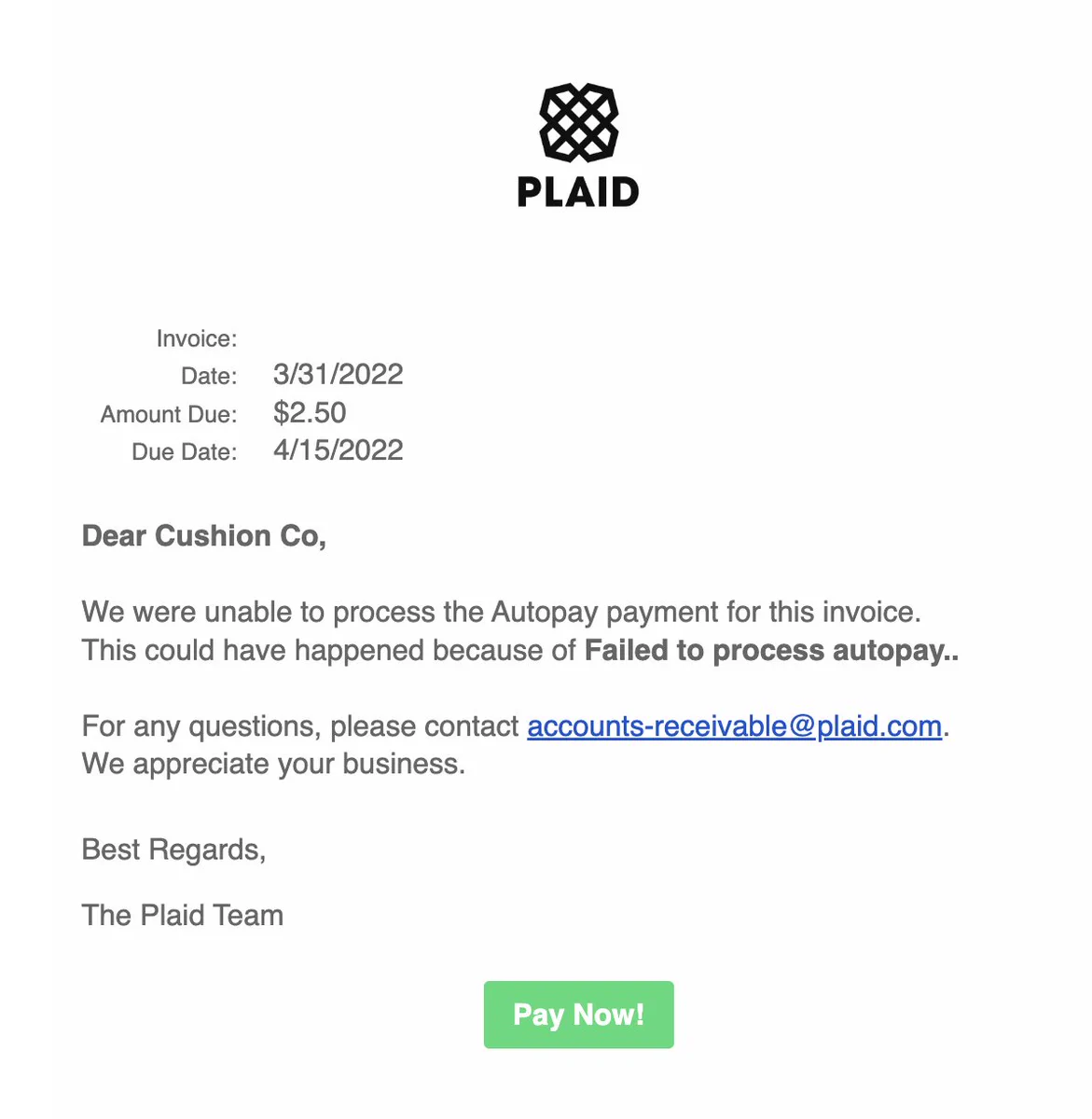 PLAID

Invoice:
Date: 3/31/2022
Amount Due: $2.50
Due Date: 4/15/2022

Dear Cushion Co,

We were unable to process the Autopay payment for this invoice. This could have happened because of Failed to process autopay..

For any questions, please contact accounts-receivable@plaid.com. We appreciate your business.

Best Regards,

The Plaid Team

Pay Now!